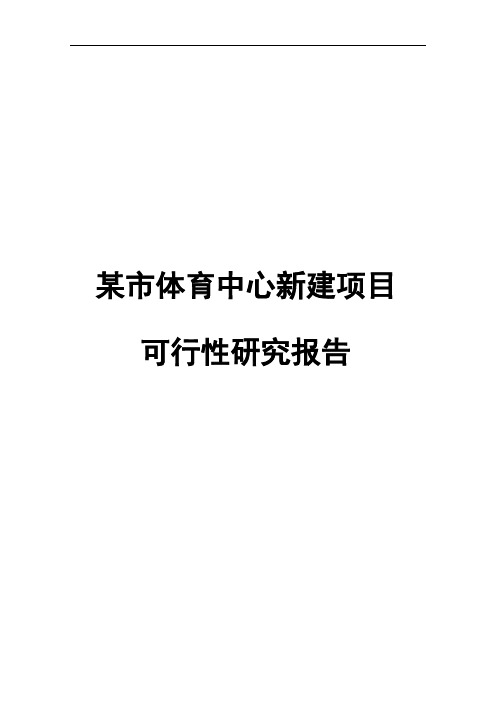 某市体育中心新建项目

可行性研究报告